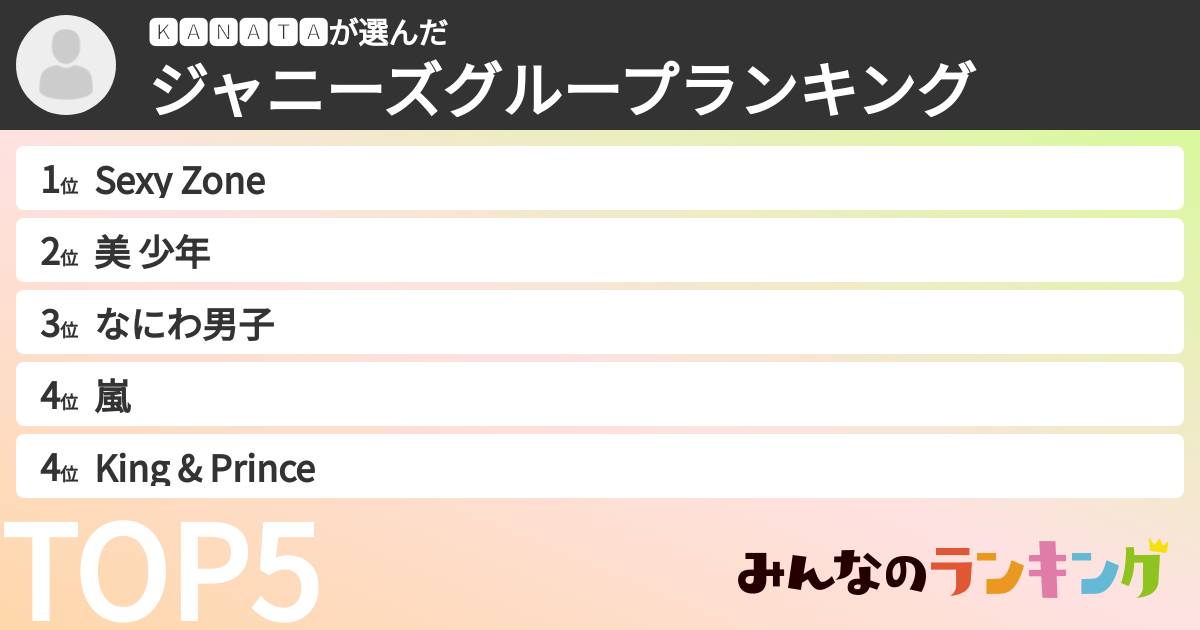 ＫＡＮＡＴＡが選んだ
ジャニーズグループランキング

1位 Sexy Zone
2位 美 少年
3位 なにわ男子
4位 嵐
4位 King & Prince

TOP5

みんなのランキング